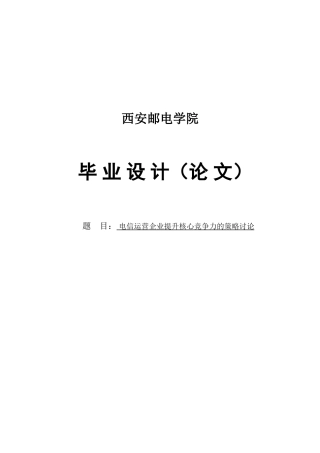 西安邮电学院

毕业设计（论文）

题　目：电信运营企业提升核心竞争力的策略讨论